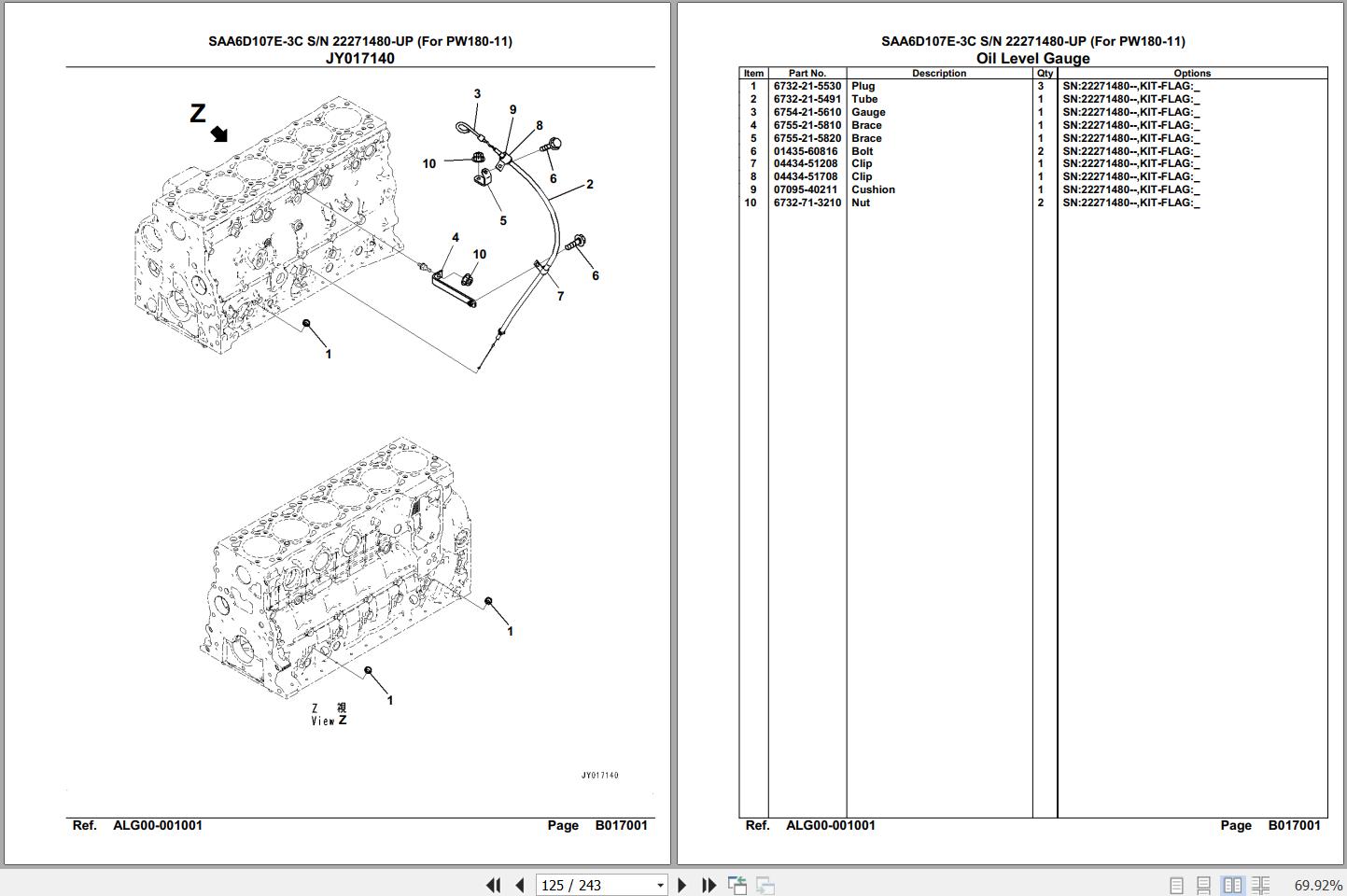 SAA6D107E-3C S/N 22271480-UP (For PW180-11)
JY017140

Z

3
9
8
10
6
2
5
4
10
6
7
1

1
1

Z 視
View Z

JY017140

Ref. ALG00-001001 Page B017001

SAA6D107E-3C S/N 22271480-UP (For PW180-11)
Oil Level Gauge

| Item | Part No. | Description | Qty | Options |
|---|---|---|---|---|
| 1 | 6732-21-5530 | Plug | 3 | SN:22271480--,KIT-FLAG:_ |
| 2 | 6732-21-5491 | Tube | 1 | SN:22271480--,KIT-FLAG:_ |
| 3 | 6754-21-5610 | Gauge | 1 | SN:22271480--,KIT-FLAG:_ |
| 4 | 6755-21-5810 | Brace | 1 | SN:22271480--,KIT-FLAG:_ |
| 5 | 6755-21-5820 | Brace | 1 | SN:22271480--,KIT-FLAG:_ |
| 6 | 01435-60816 | Bolt | 2 | SN:22271480--,KIT-FLAG:_ |
| 7 | 04434-51208 | Clip | 1 | SN:22271480--,KIT-FLAG:_ |
| 8 | 04434-51708 | Clip | 1 | SN:22271480--,KIT-FLAG:_ |
| 9 | 07095-40211 | Cushion | 1 | SN:22271480--,KIT-FLAG:_ |
| 10 | 6732-71-3210 | Nut | 2 | SN:22271480--,KIT-FLAG:_ |

Ref. ALG00-001001 Page B017001

125 / 243

69.92%